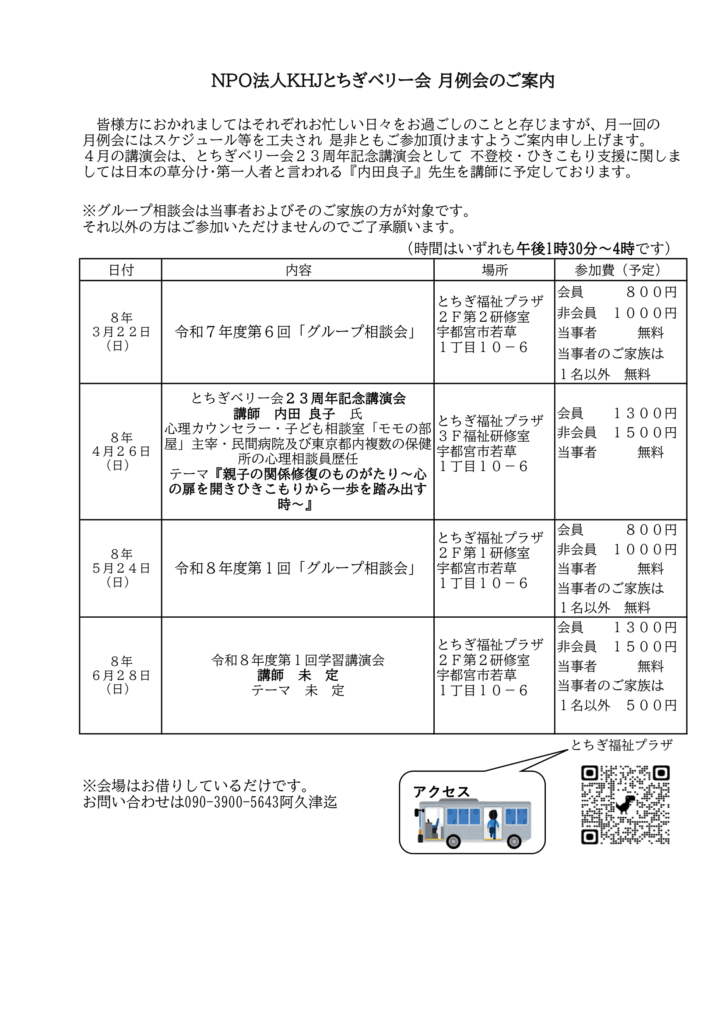 NPO法人KHJとちぎベリー会 月例会のご案内

皆様方におかれましてはそれぞれお忙しい日々をお過ごしのことと存じますが、月一回の月例会にはスケジュール等を工夫され 是非ともご参加頂けますようご案内申し上げます。
４月の講演会は、とちぎベリー会２３周年記念講演会として 不登校・ひきこもり支援に関しましては日本の草分け・第一人者と言われる『内田良子』先生を講師に予定しております。

※グループ相談会は当事者およびそのご家族の方が対象です。
それ以外の方はご参加いただけませんのでご了承願います。

（時間はいずれも午後1時30分～4時です）

| 日付 | 内容 | 場所 | 参加費（予定） |
|---|---|---|---|
| ８年 ３月２２日 （日） | 令和７年度第６回「グループ相談会」 | とちぎ福祉プラザ ２Ｆ第２研修室 宇都宮市若草 １丁目１０－６ | 会員　８００円 非会員　１０００円 当事者　無料 当事者のご家族は １名以外　無料 |
| ８年 ４月２６日 （日） | とちぎベリー会２３周年記念講演会 講師　内田 良子　氏 心理カウンセラー・子ども相談室「モモの部屋」主宰・民間病院及び東京都内複数の保健所の心理相談員歴任 テーマ『親子の関係修復のものがたり～心の扉を開きひきこもりから一歩を踏み出す時～』 | とちぎ福祉プラザ ３Ｆ福祉研修室 宇都宮市若草 １丁目１０－６ | 会員　１３００円 非会員　１５００円 当事者　無料 |
| ８年 ５月２４日 （日） | 令和８年度第１回「グループ相談会」 | とちぎ福祉プラザ ２Ｆ第１研修室 宇都宮市若草 １丁目１０－６ | 会員　８００円 非会員　１０００円 当事者　無料 当事者のご家族は １名以外　無料 |
| ８年 ６月２８日 （日） | 令和８年度第１回学習講演会 講師　未　定 テーマ　未　定 | とちぎ福祉プラザ ２Ｆ第２研修室 宇都宮市若草 １丁目１０－６ | 会員　１３００円 非会員　１５００円 当事者　無料 当事者のご家族は １名以外　５００円 |

とちぎ福祉プラザ

※会場はお借りしているだけです。
お問い合わせは090-3900-5643阿久津迄

アクセス